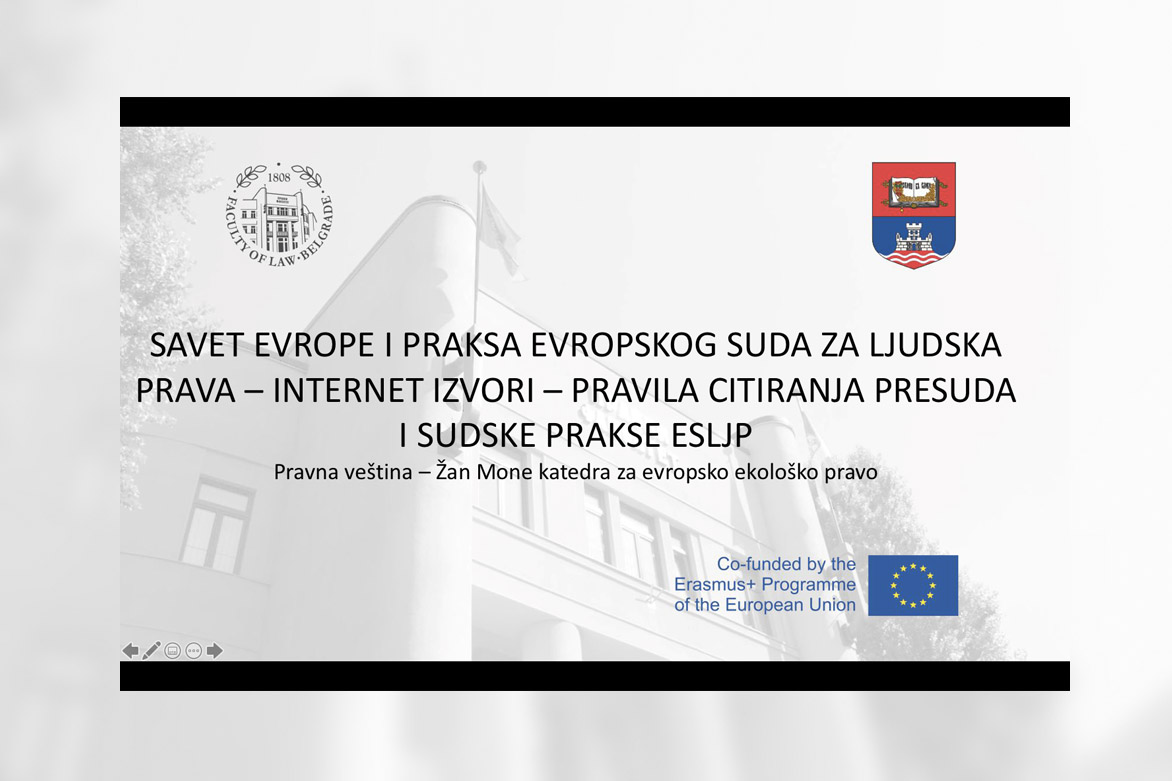 1808
FACULTY OF LAW·BELGRADE

SAVET EVROPE I PRAKSA EVROPSKOG SUDA ZA LJUDSKA PRAVA – INTERNET IZVORI – PRAVILA CITIRANJA PRESUDA I SUDSKE PRAKSE ESLJP

Pravna veština – Žan Mone katedra za evropsko ekološko pravo

Co-funded by the
Erasmus+ Programme
of the European Union